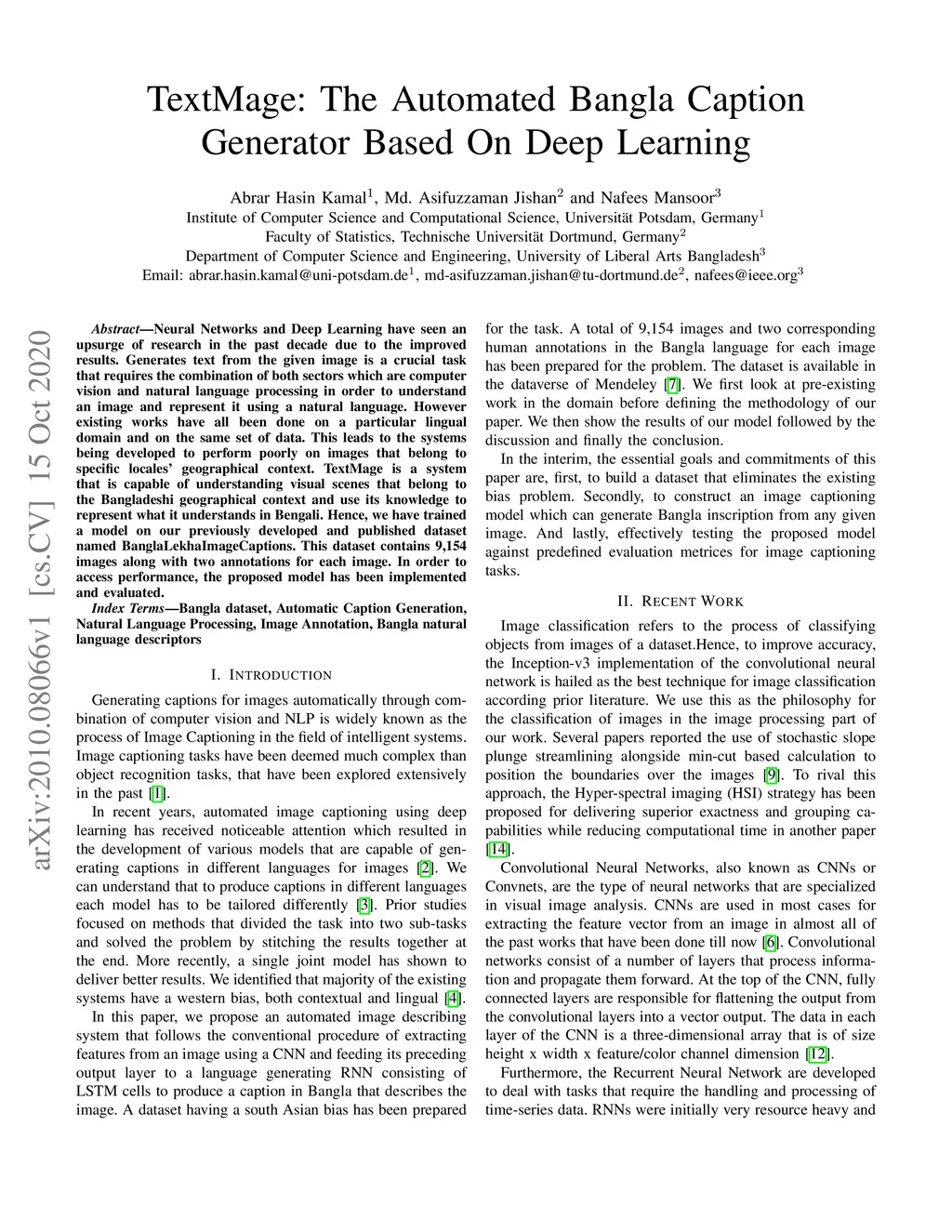 TextMage: The Automated Bangla Caption Generator Based On Deep Learning

Abrar Hasin Kamal$^1$, Md. Asifuzzaman Jishan$^2$ and Nafees Mansoor$^3$
Institute of Computer Science and Computational Science, Universität Potsdam, Germany$^1$
Faculty of Statistics, Technische Universität Dortmund, Germany$^2$
Department of Computer Science and Engineering, University of Liberal Arts Bangladesh$^3$
Email: abrar.hasin.kamal@uni-potsdam.de$^1$, md-asifuzzaman.jishan@tu-dortmund.de$^2$, nafees@ieee.org$^3$

arXiv:2010.08066v1 [cs.CV] 15 Oct 2020

Abstract—Neural Networks and Deep Learning have seen an upsurge of research in the past decade due to the improved results. Generates text from the given image is a crucial task that requires the combination of both sectors which are computer vision and natural language processing in order to understand an image and represent it using a natural language. However existing works have all been done on a particular lingual domain and on the same set of data. This leads to the systems being developed to perform poorly on images that belong to specific locales' geographical context. TextMage is a system that is capable of understanding visual scenes that belong to the Bangladeshi geographical context and use its knowledge to represent what it understands in Bengali. Hence, we have trained a model on our previously developed and published dataset named BanglaLekhaImageCaptions. This dataset contains 9,154 images along with two annotations for each image. In order to access performance, the proposed model has been implemented and evaluated.

Index Terms—Bangla dataset, Automatic Caption Generation, Natural Language Processing, Image Annotation, Bangla natural language descriptors

I. INTRODUCTION

Generating captions for images automatically through combination of computer vision and NLP is widely known as the process of Image Captioning in the field of intelligent systems. Image captioning tasks have been deemed much complex than object recognition tasks, that have been explored extensively in the past [1].

In recent years, automated image captioning using deep learning has received noticeable attention which resulted in the development of various models that are capable of generating captions in different languages for images [2]. We can understand that to produce captions in different languages each model has to be tailored differently [3]. Prior studies focused on methods that divided the task into two sub-tasks and solved the problem by stitching the results together at the end. More recently, a single joint model has shown to deliver better results. We identified that majority of the existing systems have a western bias, both contextual and lingual [4].

In this paper, we propose an automated image describing system that follows the conventional procedure of extracting features from an image using a CNN and feeding its preceding output layer to a language generating RNN consisting of LSTM cells to produce a caption in Bangla that describes the image. A dataset having a south Asian bias has been prepared for the task. A total of 9,154 images and two corresponding human annotations in the Bangla language for each image has been prepared for the problem. The dataset is available in the dataverse of Mendeley [7]. We first look at pre-existing work in the domain before defining the methodology of our paper. We then show the results of our model followed by the discussion and finally the conclusion.

In the interim, the essential goals and commitments of this paper are, first, to build a dataset that eliminates the existing bias problem. Secondly, to construct an image captioning model which can generate Bangla inscription from any given image. And lastly, effectively testing the proposed model against predefined evaluation metrices for image captioning tasks.

II. RECENT WORK

Image classification refers to the process of classifying objects from images of a dataset.Hence, to improve accuracy, the Inception-v3 implementation of the convolutional neural network is hailed as the best technique for image classification according prior literature. We use this as the philosophy for the classification of images in the image processing part of our work. Several papers reported the use of stochastic slope plunge streamlining alongside min-cut based calculation to position the boundaries over the images [9]. To rival this approach, the Hyper-spectral imaging (HSI) strategy has been proposed for delivering superior exactness and grouping capabilities while reducing computational time in another paper [14].

Convolutional Neural Networks, also known as CNNs or Convnets, are the type of neural networks that are specialized in visual image analysis. CNNs are used in most cases for extracting the feature vector from an image in almost all of the past works that have been done till now [6]. Convolutional networks consist of a number of layers that process information and propagate them forward. At the top of the CNN, fully connected layers are responsible for flattening the output from the convolutional layers into a vector output. The data in each layer of the CNN is a three-dimensional array that is of size height x width x feature/color channel dimension [12].

Furthermore, the Recurrent Neural Network are developed to deal with tasks that require the handling and processing of time-series data. RNNs were initially very resource heavy and